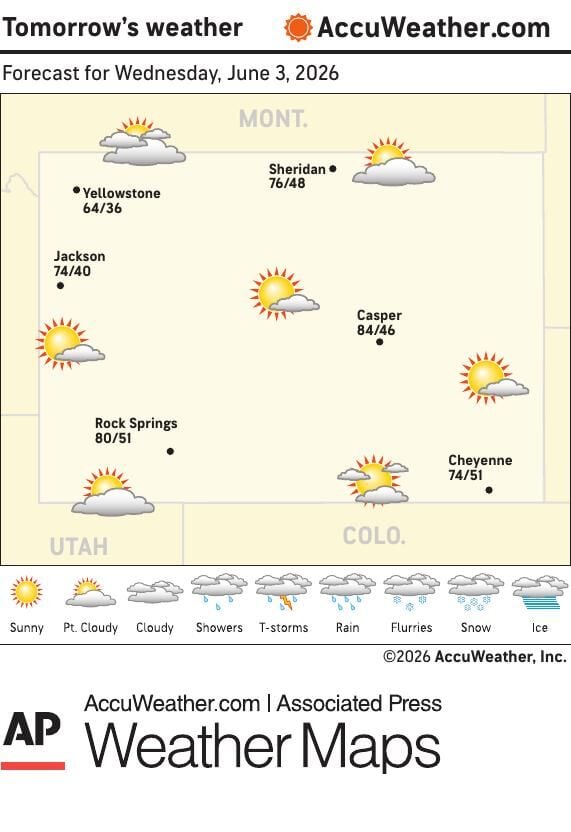 Tomorrow's weather AccuWeather.com

Forecast for Wednesday, June 3, 2026

MONT.

Sheridan
76/48

Yellowstone
64/36

Jackson
74/40

Casper
84/46

Rock Springs
80/51

Cheyenne
74/51

UTAH

COLO.

Sunny Pt. Cloudy Cloudy Showers T-storms Rain Flurries Snow Ice

©2026 AccuWeather, Inc.

AP AccuWeather.com | Associated Press
Weather Maps